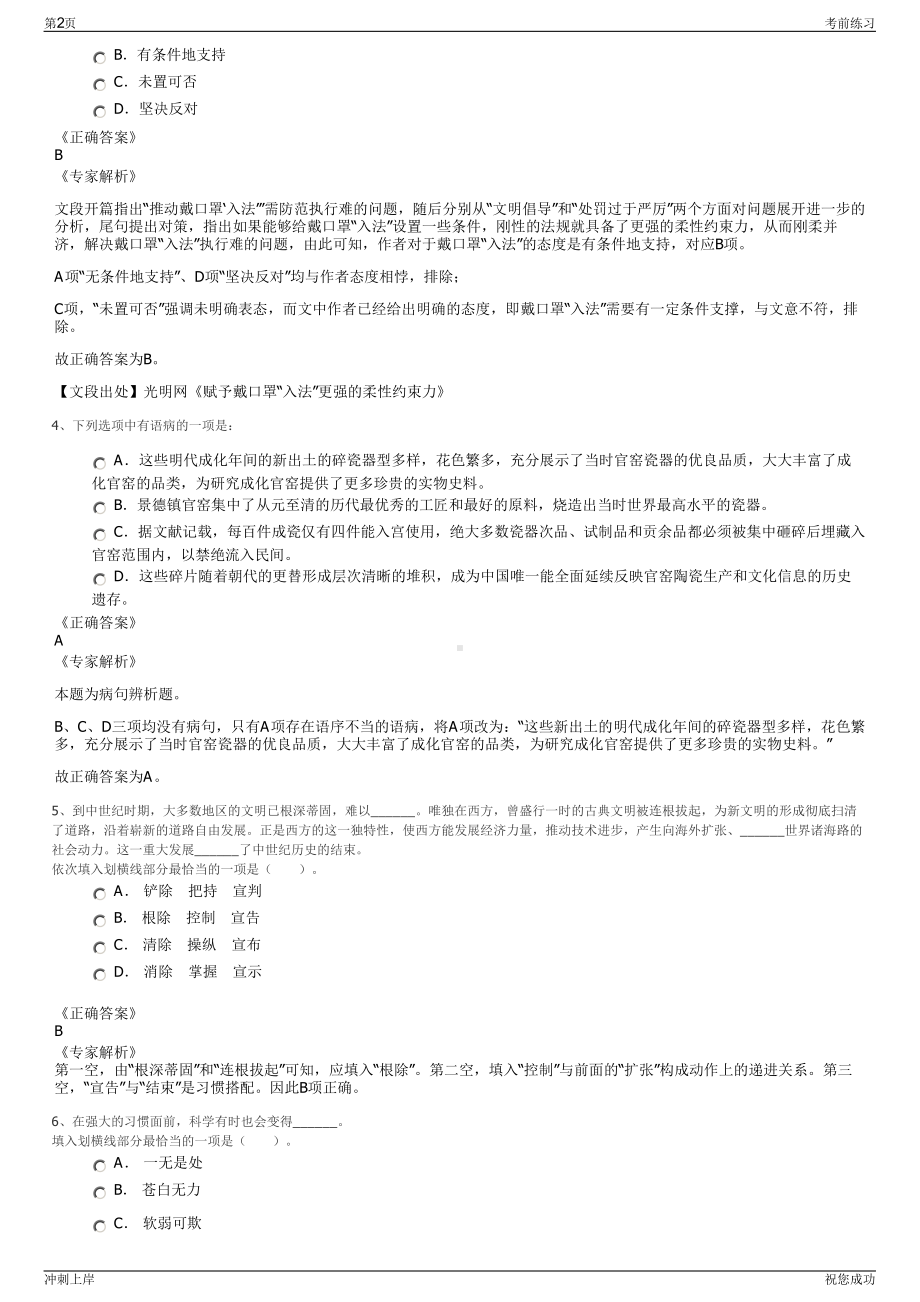 第2页　　考前练习

B. 有条件地支持
C. 未置可否
D. 坚决反对

《正确答案》
B
《专家解析》

文段开篇指出“推动戴口罩‘入法’”需防范执行难的问题，随后分别从“文明倡导”和“处罚过于严厉”两个方面对问题展开进一步的分析，尾句提出对策，指出如果能够给戴口罩“入法”设置一些条件，刚性的法规就具备了更强的柔性约束力，从而刚柔并济，解决戴口罩“入法”执行难的问题，由此可知，作者对于戴口罩“入法”的态度是有条件地支持，对应B项。

A项“无条件地支持”、D项“坚决反对”均与作者态度相悖，排除；

C项，“未置可否”强调未明确表态，而文中作者已经给出明确的态度，即戴口罩“入法”需要有一定条件支撑，与文意不符，排除。

故正确答案为B。

【文段出处】光明网《赋予戴口罩“入法”更强的柔性约束力》

4、下列选项中有语病的一项是：

A. 这些明代成化年间的新出土的碎瓷器型多样，花色繁多，充分展示了当时官窑瓷器的优良品质，大大丰富了成化官窑的品类，为研究成化官窑提供了更多珍贵的实物史料。
B. 景德镇官窑集中了从元至清的历代最优秀的工匠和最好的原料，烧造出当时世界最高水平的瓷器。
C. 据文献记载，每百件成瓷仅有四件能入宫使用，绝大多数瓷器次品、试制品和贡余品都必须被集中砸碎后埋藏入官窑范围内，以禁绝流入民间。
D. 这些碎片随着朝代的更替形成层次清晰的堆积，成为中国唯一能全面延续反映官窑陶瓷生产和文化信息的历史遗存。

《正确答案》
A
《专家解析》

本题为病句辨析题。

B、C、D三项均没有病句，只有A项存在语序不当的语病，将A项改为：“这些新出土的明代成化年间的碎瓷器型多样，花色繁多，充分展示了当时官窑瓷器的优良品质，大大丰富了成化官窑的品类，为研究成化官窑提供了更多珍贵的实物史料。”

故正确答案为A。

5、到中世纪时期，大多数地区的文明已根深蒂固，难以______。唯独在西方，曾盛行一时的古典文明被连根拔起，为新文明的形成彻底扫清了道路，沿着崭新的道路自由发展。正是西方的这一独特性，使西方能发展经济力量，推动技术进步，产生向海外扩张、______世界诸海路的社会动力。这一重大发展______了中世纪历史的结束。
依次填入划横线部分最恰当的一项是（　　）。

A. 铲除　把持　宣判
B. 根除　控制　宣告
C. 清除　操纵　宣布
D. 消除　掌握　宣示

《正确答案》
B
《专家解析》
第一空，由“根深蒂固”和“连根拔起”可知，应填入“根除”。第二空，填入“控制”与前面的“扩张”构成动作上的递进关系。第三空，“宣告”与“结束”是习惯搭配。因此B项正确。

6、在强大的习惯面前，科学有时也会变得______。
填入划横线部分最恰当的一项是（　　）。

A. 一无是处
B. 苍白无力
C. 软弱可欺

冲刺上岸　　祝您成功